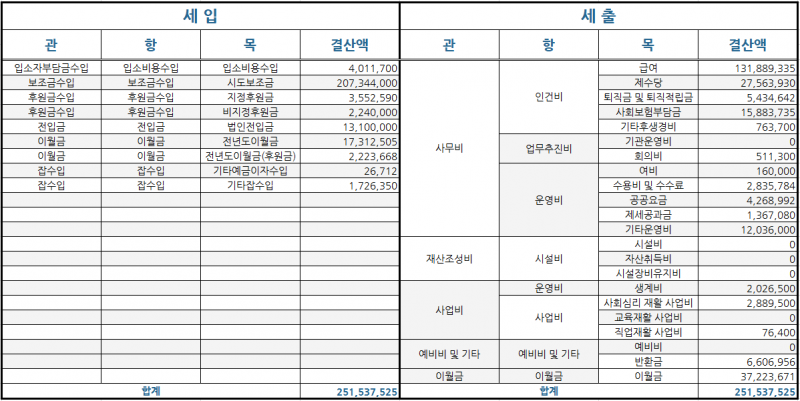 세 입

| 관 | 항 | 목 | 결산액 |
|---|---|---|---|
| 입소자부담금수입 | 입소비용수입 | 입소비용수입 | 4,011,700 |
| 보조금수입 | 보조금수입 | 시도보조금 | 207,344,000 |
| 후원금수입 | 후원금수입 | 지정후원금 | 3,552,590 |
| 후원금수입 | 후원금수입 | 비지정후원금 | 2,240,000 |
| 전입금 | 전입금 | 법인전입금 | 13,100,000 |
| 이월금 | 이월금 | 전년도이월금 | 17,312,505 |
| 이월금 | 이월금 | 전년도이월금(후원금) | 2,223,668 |
| 잡수입 | 잡수입 | 기타예금이자수입 | 26,712 |
| 잡수입 | 잡수입 | 기타잡수입 | 1,726,350 |
| 합계 | | | 251,537,525 |

세 출

| 관 | 항 | 목 | 결산액 |
|---|---|---|---|
| 사무비 | 인건비 | 급여 | 131,889,335 |
| | | 제수당 | 27,563,930 |
| | | 퇴직금 및 퇴직적립금 | 5,434,642 |
| | | 사회보험부담금 | 15,883,735 |
| | | 기타후생경비 | 763,700 |
| | 업무추진비 | 기관운영비 | 0 |
| | | 회의비 | 511,300 |
| | 운영비 | 여비 | 160,000 |
| | | 수용비 및 수수료 | 2,835,784 |
| | | 공공요금 | 4,268,992 |
| | | 제세공과금 | 1,367,080 |
| | | 기타운영비 | 12,036,000 |
| 재산조성비 | 시설비 | 시설비 | 0 |
| | | 자산취득비 | 0 |
| | | 시설장비유지비 | 0 |
| 사업비 | 운영비 | 생계비 | 2,026,500 |
| | 사업비 | 사회심리 재활 사업비 | 2,889,500 |
| | | 교육재활 사업비 | 0 |
| | | 직업재활 사업비 | 76,400 |
| 예비비 및 기타 | 예비비 및 기타 | 예비비 | 0 |
| | | 반환금 | 6,606,956 |
| 이월금 | 이월금 | 이월금 | 37,223,671 |
| 합계 | | | 251,537,525 |